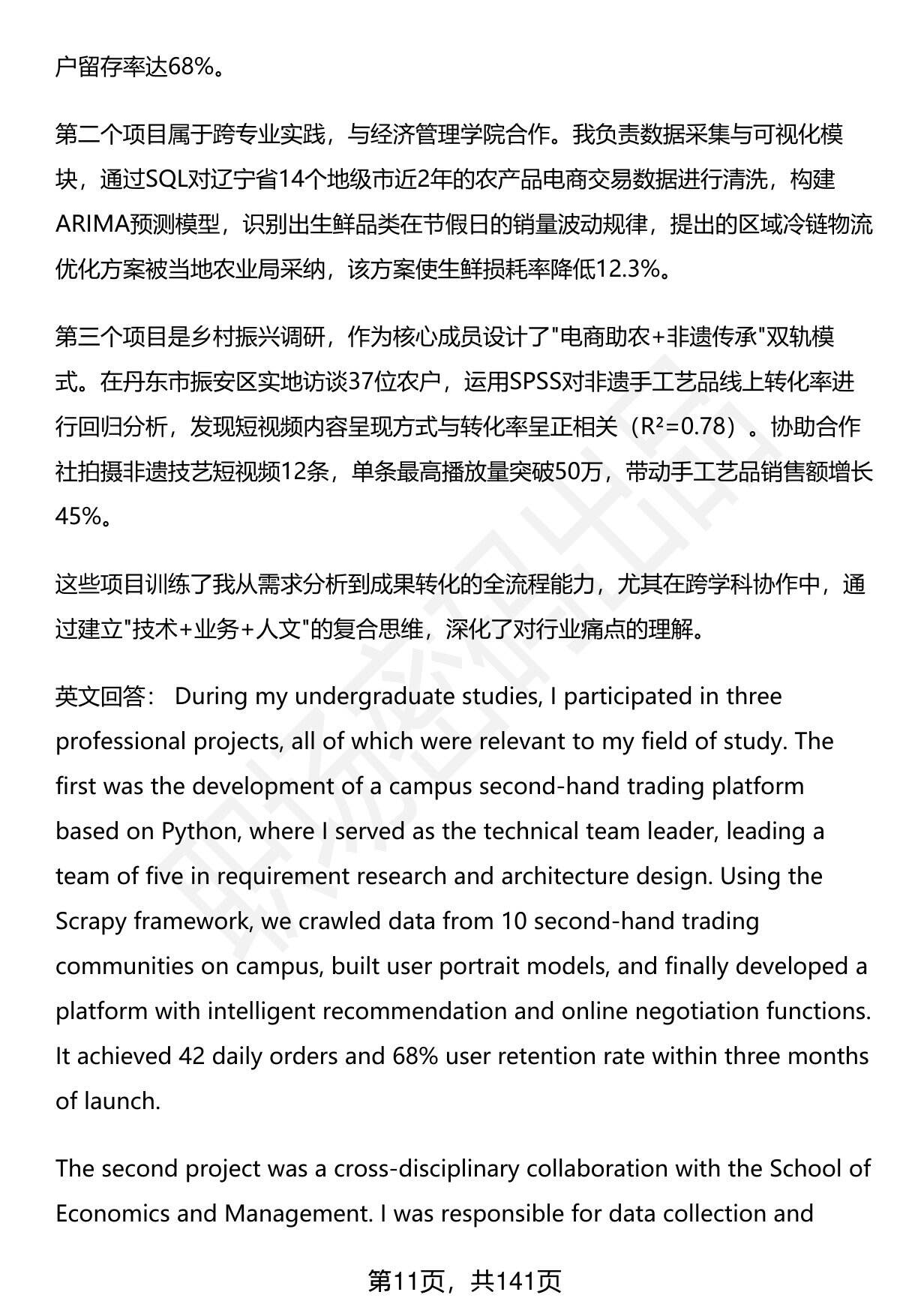 户留存率达68%。

第二个项目属于跨专业实践，与经济管理学院合作。我负责数据采集与可视化模块，通过SQL对辽宁省14个地级市近2年的农产品电商交易数据进行清洗，构建ARIMA预测模型，识别出生鲜品类在节假日的销量波动规律，提出的区域冷链物流优化方案被当地农业局采纳，该方案使生鲜损耗率降低12.3%。

第三个项目是乡村振兴调研，作为核心成员设计了"电商助农+非遗传承"双轨模式。在丹东市振安区实地访谈37位农户，运用SPSS对非遗手工艺品线上转化率进行回归分析，发现短视频内容呈现方式与转化率呈正相关（$R^2=0.78$）。协助合作社拍摄非遗技艺短视频12条，单条最高播放量突破50万，带动手工艺品销售额增长45%。

这些项目训练了我从需求分析到成果转化的全流程能力，尤其在跨学科协作中，通过建立"技术+业务+人文"的复合思维，深化了对行业痛点的理解。

英文回答： During my undergraduate studies, I participated in three professional projects, all of which were relevant to my field of study. The first was the development of a campus second-hand trading platform based on Python, where I served as the technical team leader, leading a team of five in requirement research and architecture design. Using the Scrapy framework, we crawled data from 10 second-hand trading communities on campus, built user portrait models, and finally developed a platform with intelligent recommendation and online negotiation functions. It achieved 42 daily orders and 68% user retention rate within three months of launch.

The second project was a cross-disciplinary collaboration with the School of Economics and Management. I was responsible for data collection and

第11页，共141页